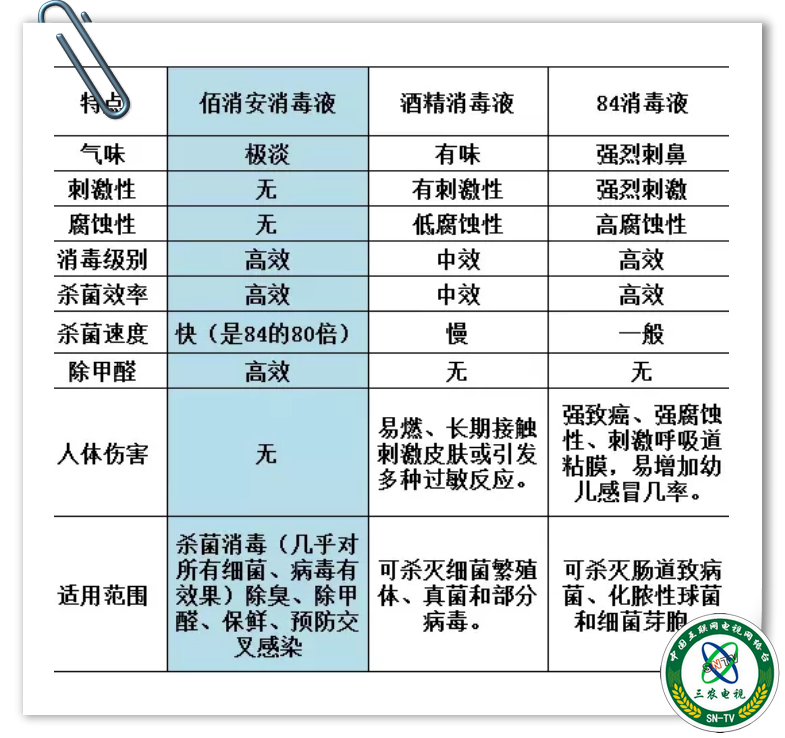 | 特点 | 佰消安消毒液 | 酒精消毒液 | 84消毒液 |
|---|---|---|---|
| 气味 | 极淡 | 有味 | 强烈刺鼻 |
| 刺激性 | 无 | 有刺激性 | 强烈刺激 |
| 腐蚀性 | 无 | 低腐蚀性 | 高腐蚀性 |
| 消毒级别 | 高效 | 中效 | 高效 |
| 杀菌效率 | 高效 | 中效 | 高效 |
| 杀菌速度 | 快（是84的80倍） | 慢 | 一般 |
| 除甲醛 | 高效 | 无 | 无 |
| 人体伤害 | 无 | 易燃、长期接触刺激皮肤或引发多种过敏反应。 | 强致癌、强腐蚀性、刺激呼吸道粘膜，易增加幼儿感冒几率。 |
| 适用范围 | 杀菌消毒（几乎对所有细菌、病毒有效果）除臭、除甲醛、保鲜、预防交叉感染 | 可杀灭细菌繁殖体、真菌和部分病毒。 | 可杀灭肠道致病菌、化脓性球菌和细菌芽胞 |

中国互联网电视网络台
SNTV
三农电视
SN-TV